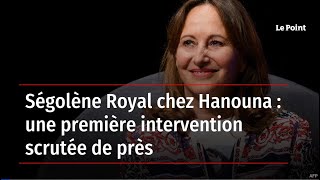 Le Point

Ségolène Royal chez Hanouna : une première intervention scrutée de près

AFP